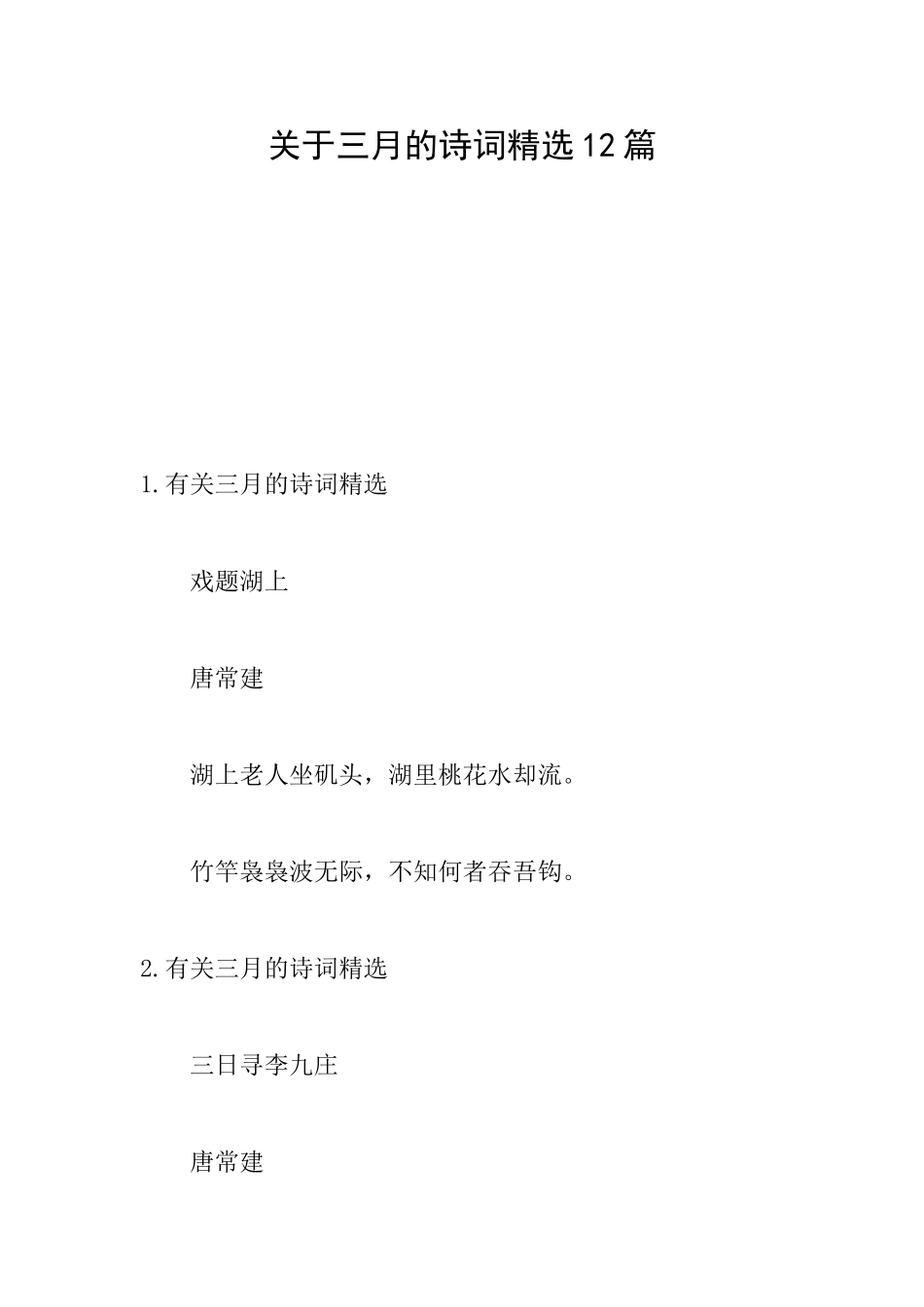 关于三月的诗词精选12篇

1.有关三月的诗词精选

戏题湖上

唐常建

湖上老人坐矶头，湖里桃花水却流。

竹竿袅袅波无际，不知何者吞吾钩。

2.有关三月的诗词精选

三日寻李九庄

唐常建